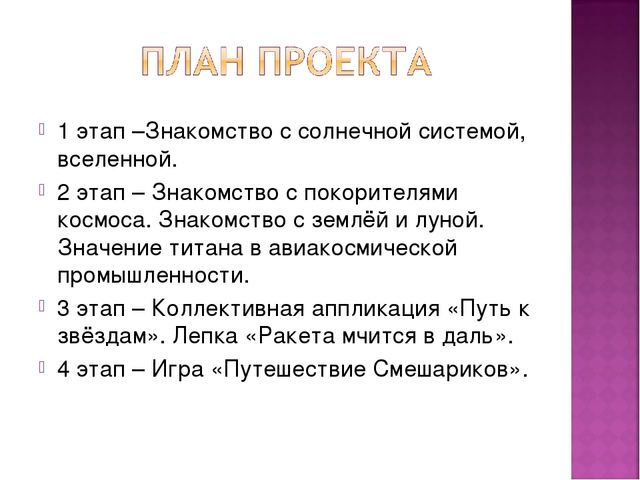 ПЛАН ПРОЕКТА

1 этап –Знакомство с солнечной системой, вселенной.

2 этап – Знакомство с покорителями космоса. Знакомство с землёй и луной. Значение титана в авиакосмической промышленности.

3 этап – Коллективная аппликация «Путь к звёздам». Лепка «Ракета мчится в даль».

4 этап – Игра «Путешествие Смешариков».